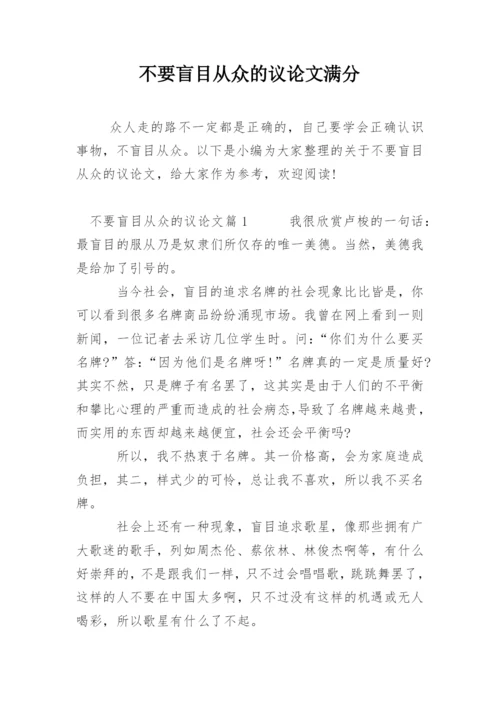 不要盲目从众的议论文满分

众人走的路不一定都是正确的，自己要学会正确认识事物，不盲目从众。以下是小编为大家整理的关于不要盲目从众的议论文，给大家作为参考，欢迎阅读！

不要盲目从众的议论文篇1　　我很欣赏卢梭的一句话：最盲目的服从乃是奴隶们所仅存的唯一美德。当然，美德我是给加了引号的。

当今社会，盲目的追求名牌的社会现象比比皆是，你可以看到很多名牌商品纷纷涌现市场。我曾在网上看到一则新闻，一位记者去采访几位学生时。问：“你们为什么要买名牌?”答：“因为他们是名牌呀！”名牌真的一定是质量好?其实不然，只是牌子有名罢了，这其实是由于人们的不平衡和攀比心理的严重而造成的社会病态，导致了名牌越来越贵，而实用的东西却越来越便宜，社会还会平衡吗?

所以，我不热衷于名牌。其一价格高，会为家庭造成负担，其二，样式少的可怜，总让我不喜欢，所以我不买名牌。

社会上还有一种现象，盲目追求歌星，像那些拥有广大歌迷的歌手，列如周杰伦、蔡依林、林俊杰啊等，有什么好崇拜的，不是跟我们一样，只不过会唱唱歌，跳跳舞罢了，这样的人不要在中国太多啊，只不过没有这样的机遇或无人喝彩，所以歌星有什么了不起。